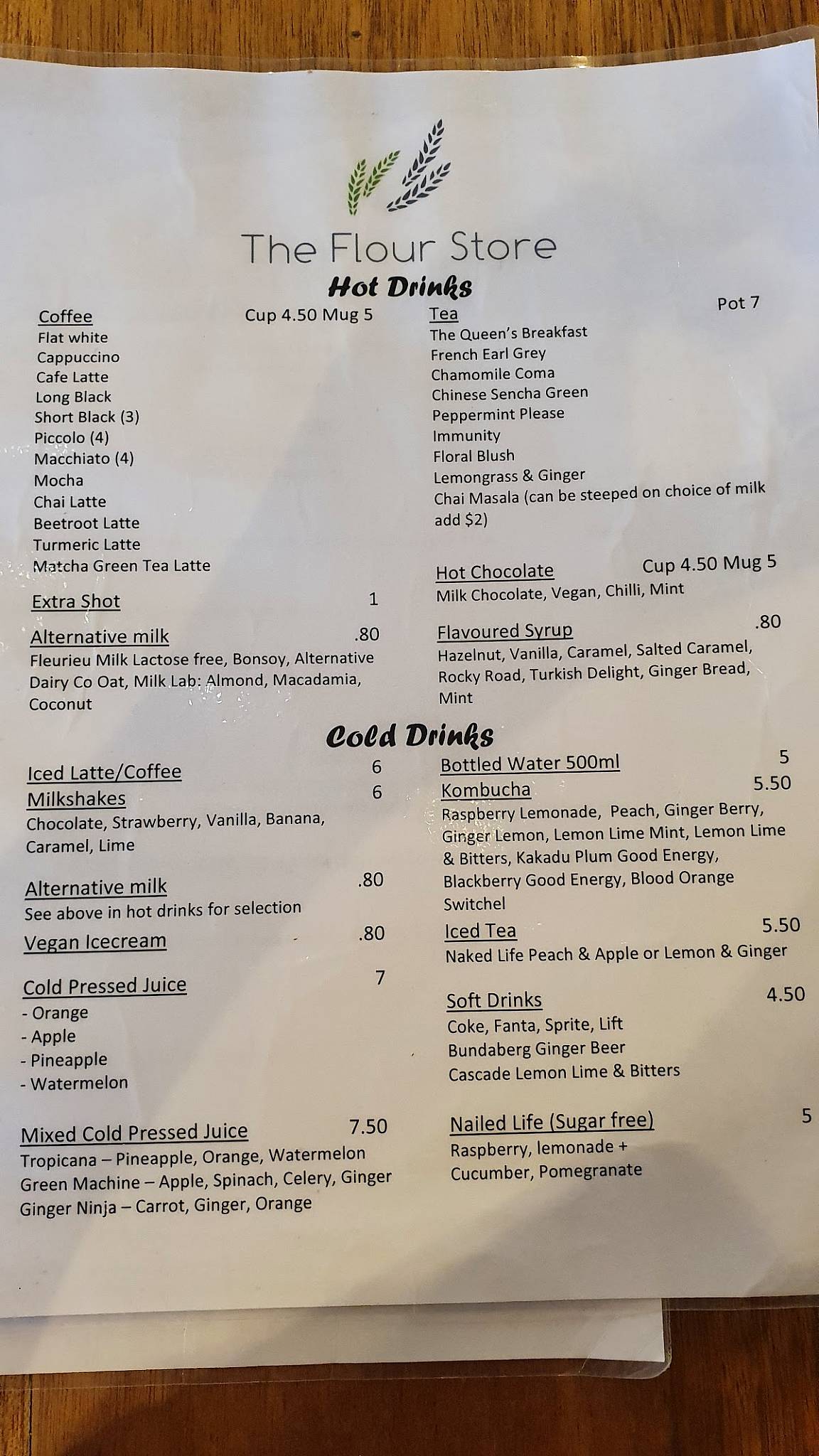 The Flour Store
Hot Drinks

Coffee Cup 4.50 Mug 5
Flat white
Cappuccino
Cafe Latte
Long Black
Short Black (3)
Piccolo (4)
Macchiato (4)
Mocha
Chai Latte
Beetroot Latte
Turmeric Latte
Matcha Green Tea Latte

Extra Shot 1

Alternative milk .80
Fleurieu Milk Lactose free, Bonsoy, Alternative Dairy Co Oat, Milk Lab: Almond, Macadamia, Coconut

Tea Pot 7
The Queen's Breakfast
French Earl Grey
Chamomile Coma
Chinese Sencha Green
Peppermint Please
Immunity
Floral Blush
Lemongrass & Ginger
Chai Masala (can be steeped on choice of milk add $2)

Hot Chocolate Cup 4.50 Mug 5
Milk Chocolate, Vegan, Chilli, Mint

Flavoured Syrup .80
Hazelnut, Vanilla, Caramel, Salted Caramel, Rocky Road, Turkish Delight, Ginger Bread, Mint

Cold Drinks

Iced Latte/Coffee 6
Milkshakes 6
Chocolate, Strawberry, Vanilla, Banana, Caramel, Lime

Alternative milk .80
See above in hot drinks for selection

Vegan Icecream .80

Cold Pressed Juice 7
- Orange
- Apple
- Pineapple
- Watermelon

Mixed Cold Pressed Juice 7.50
Tropicana – Pineapple, Orange, Watermelon
Green Machine – Apple, Spinach, Celery, Ginger
Ginger Ninja – Carrot, Ginger, Orange

Bottled Water 500ml 5
Kombucha 5.50
Raspberry Lemonade, Peach, Ginger Berry, Ginger Lemon, Lemon Lime Mint, Lemon Lime & Bitters, Kakadu Plum Good Energy, Blackberry Good Energy, Blood Orange
Switchel
Iced Tea 5.50
Naked Life Peach & Apple or Lemon & Ginger

Soft Drinks 4.50
Coke, Fanta, Sprite, Lift
Bundaberg Ginger Beer
Cascade Lemon Lime & Bitters

Nailed Life (Sugar free) 5
Raspberry, lemonade +
Cucumber, Pomegranate